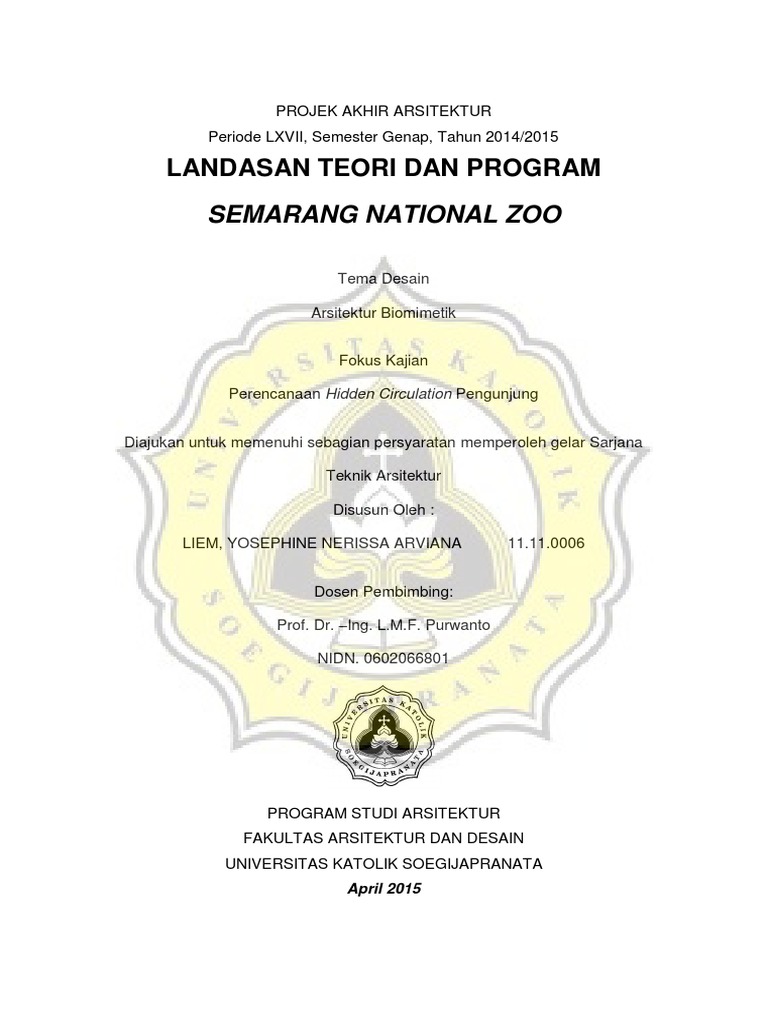 PROJEK AKHIR ARSITEKTUR
Periode LXVII, Semester Genap, Tahun 2014/2015

LANDASAN TEORI DAN PROGRAM

SEMARANG NATIONAL ZOO

Tema Desain

Arsitektur Biomimetik

Fokus Kajian

Perencanaan Hidden Circulation Pengunjung

Diajukan untuk memenuhi sebagian persyaratan memperoleh gelar Sarjana

Teknik Arsitektur

Disusun Oleh :

LIEM, YOSEPHINE NERISSA ARVIANA 11.11.0006

Dosen Pembimbing:

Prof. Dr. –Ing. L.M.F. Purwanto

NIDN. 0602066801

UNIVERSITAS KATOLIK SOEGIJAPRANATA

PROGRAM STUDI ARSITEKTUR
FAKULTAS ARSITEKTUR DAN DESAIN
UNIVERSITAS KATOLIK SOEGIJAPRANATA
April 2015